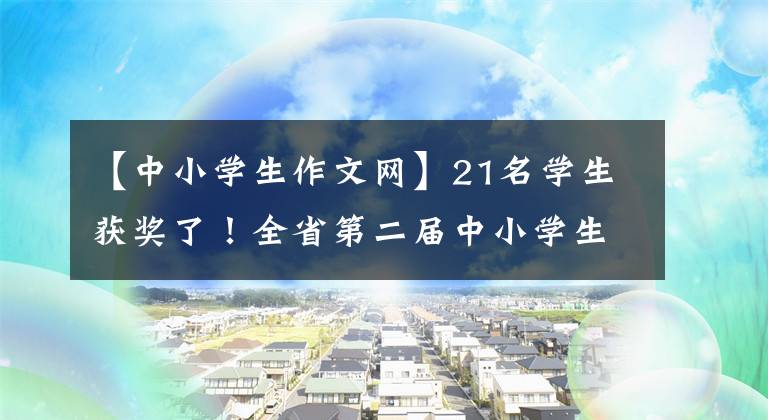 【中小学生作文网】21名学生获奖了！全省第二届中小学生